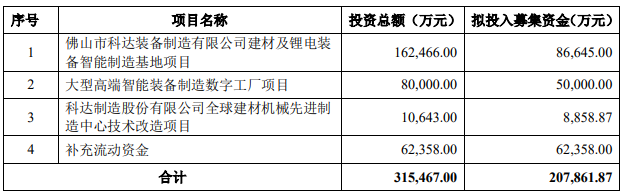 | 序号 | 项目名称 | 投资总额（万元） | 拟投入募集资金(万元) |
|---|---|---|---|
| 1 | 佛山市科达装备制造有限公司建材及锂电装备智能制造基地项目 | 162,466.00 | 86,645.00 |
| 2 | 大型高端智能装备制造数字工厂项目 | 80,000.00 | 50,000.00 |
| 3 | 科达制造股份有限公司全球建材机械先进制造中心技术改造项目 | 10,643.00 | 8,858.87 |
| 4 | 补充流动资金 | 62,358.00 | 62,358.00 |
| 合计 | | 315,467.00 | 207,861.87 |